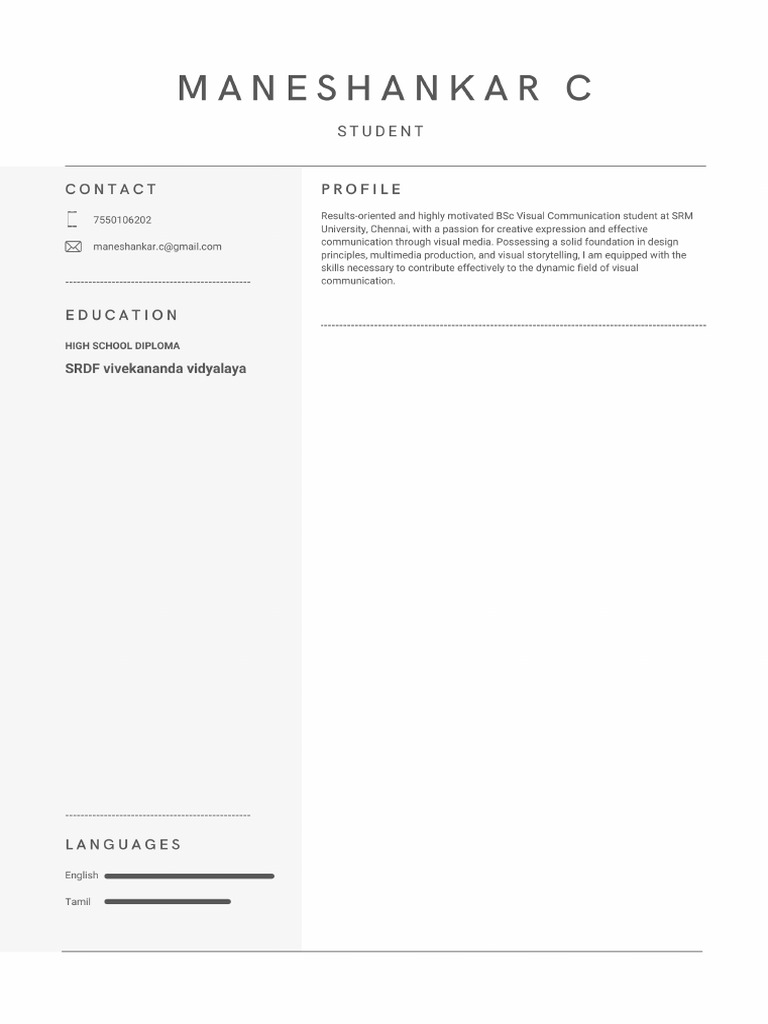 MANESHANKAR C

STUDENT

CONTACT

7550106202

maneshankar.c@gmail.com

EDUCATION

HIGH SCHOOL DIPLOMA

SRDF vivekananda vidyalaya

LANGUAGES

English

Tamil

PROFILE

Results-oriented and highly motivated BSc Visual Communication student at SRM University, Chennai, with a passion for creative expression and effective communication through visual media. Possessing a solid foundation in design principles, multimedia production, and visual storytelling, I am equipped with the skills necessary to contribute effectively to the dynamic field of visual communication.